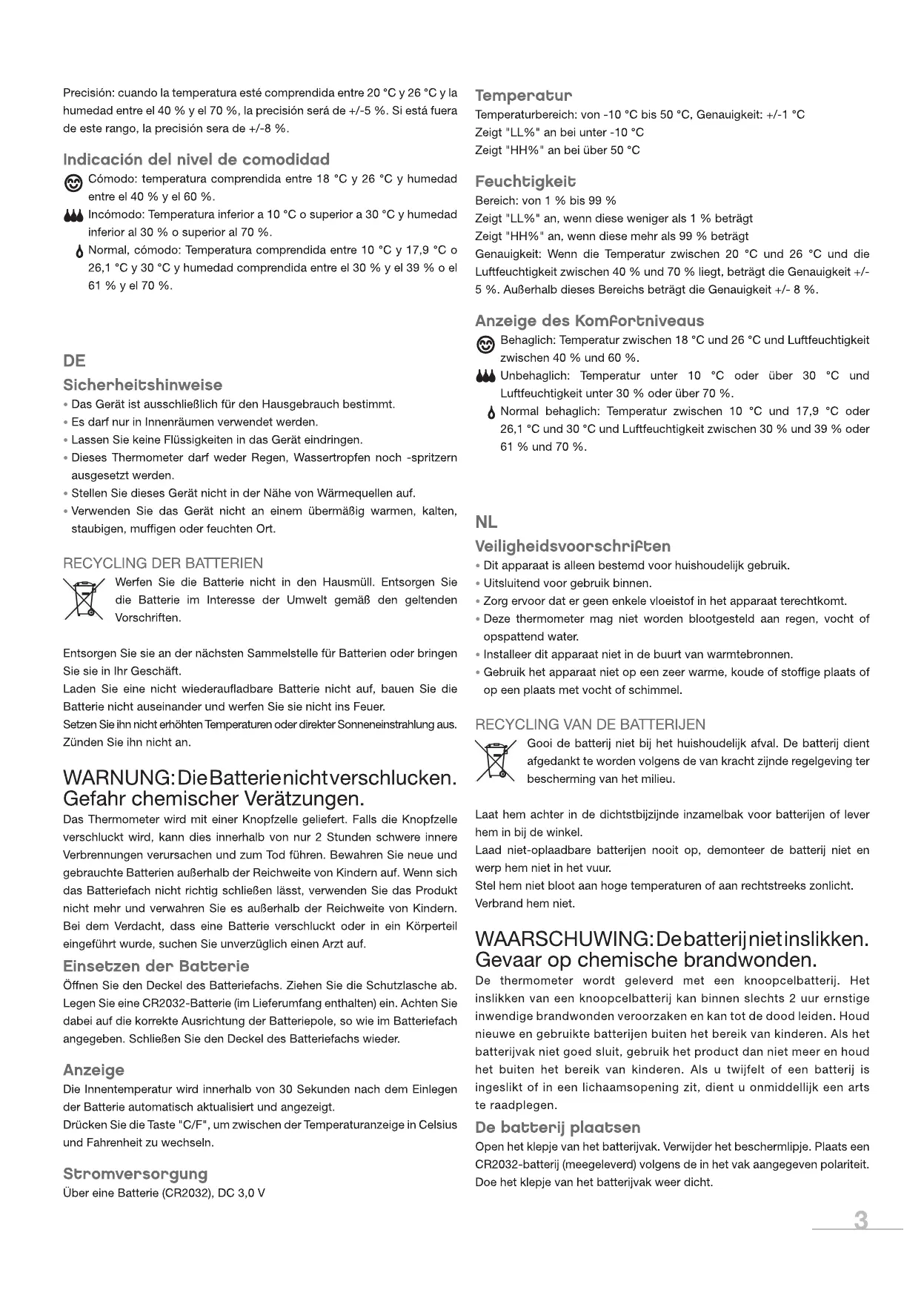 Precisión: cuando la temperatura esté comprendida entre 20 °C y 26 °C y la humedad entre el 40 % y el 70 %, la precisión será de +/-5 %. Si está fuera de este rango, la precisión sera de +/-8 %.

Indicación del nivel de comodidad

Cómodo: temperatura comprendida entre 18 °C y 26 °C y humedad entre el 40 % y el 60 %.

Incómodo: Temperatura inferior a 10 °C o superior a 30 °C y humedad inferior al 30 % o superior al 70 %.

Normal, cómodo: Temperatura comprendida entre 10 °C y 17,9 °C o 26,1 °C y 30 °C y humedad comprendida entre el 30 % y el 39 % o el 61 % y el 70 %.

DE

Sicherheitshinweise

• Das Gerät ist ausschließlich für den Hausgebrauch bestimmt.
• Es darf nur in Innenräumen verwendet werden.
• Lassen Sie keine Flüssigkeiten in das Gerät eindringen.
• Dieses Thermometer darf weder Regen, Wassertropfen noch -spritzern ausgesetzt werden.
• Stellen Sie dieses Gerät nicht in der Nähe von Wärmequellen auf.
• Verwenden Sie das Gerät nicht an einem übermäßig warmen, kalten, staubigen, muffigen oder feuchten Ort.

RECYCLING DER BATTERIEN

Werfen Sie die Batterie nicht in den Hausmüll. Entsorgen Sie die Batterie im Interesse der Umwelt gemäß den geltenden Vorschriften.

Entsorgen Sie sie an der nächsten Sammelstelle für Batterien oder bringen Sie sie in Ihr Geschäft.
Laden Sie eine nicht wiederaufladbare Batterie nicht auf, bauen Sie die Batterie nicht auseinander und werfen Sie sie nicht ins Feuer.
Setzen Sie ihn nicht erhöhten Temperaturen oder direkter Sonneneinstrahlung aus. Zünden Sie ihn nicht an.

WARNUNG: Die Batterie nicht verschlucken. Gefahr chemischer Verätzungen.

Das Thermometer wird mit einer Knopfzelle geliefert. Falls die Knopfzelle verschluckt wird, kann dies innerhalb von nur 2 Stunden schwere innere Verbrennungen verursachen und zum Tod führen. Bewahren Sie neue und gebrauchte Batterien außerhalb der Reichweite von Kindern auf. Wenn sich das Batteriefach nicht richtig schließen lässt, verwenden Sie das Produkt nicht mehr und verwahren Sie es außerhalb der Reichweite von Kindern. Bei dem Verdacht, dass eine Batterie verschluckt oder in ein Körperteil eingeführt wurde, suchen Sie unverzüglich einen Arzt auf.

Einsetzen der Batterie

Öffnen Sie den Deckel des Batteriefachs. Ziehen Sie die Schutzlasche ab. Legen Sie eine CR2032-Batterie (im Lieferumfang enthalten) ein. Achten Sie dabei auf die korrekte Ausrichtung der Batteriepole, so wie im Batteriefach angegeben. Schließen Sie den Deckel des Batteriefachs wieder.

Anzeige

Die Innentemperatur wird innerhalb von 30 Sekunden nach dem Einlegen der Batterie automatisch aktualisiert und angezeigt.
Drücken Sie die Taste "C/F", um zwischen der Temperaturanzeige in Celsius und Fahrenheit zu wechseln.

Stromversorgung

Über eine Batterie (CR2032), DC 3,0 V

Temperatur

Temperaturbereich: von -10 °C bis 50 °C, Genauigkeit: +/-1 °C
Zeigt "LL%" an bei unter -10 °C
Zeigt "HH%" an bei über 50 °C

Feuchtigkeit

Bereich: von 1 % bis 99 %
Zeigt "LL%" an, wenn diese weniger als 1 % beträgt
Zeigt "HH%" an, wenn diese mehr als 99 % beträgt
Genauigkeit: Wenn die Temperatur zwischen 20 °C und 26 °C und die Luftfeuchtigkeit zwischen 40 % und 70 % liegt, beträgt die Genauigkeit +/- 5 %. Außerhalb dieses Bereichs beträgt die Genauigkeit +/- 8 %.

Anzeige des Komfortniveaus

Behaglich: Temperatur zwischen 18 °C und 26 °C und Luftfeuchtigkeit zwischen 40 % und 60 %.

Unbehaglich: Temperatur unter 10 °C oder über 30 °C und Luftfeuchtigkeit unter 30 % oder über 70 %.

Normal behaglich: Temperatur zwischen 10 °C und 17,9 °C oder 26,1 °C und 30 °C und Luftfeuchtigkeit zwischen 30 % und 39 % oder 61 % und 70 %.

NL

Veiligheidsvoorschriften

• Dit apparaat is alleen bestemd voor huishoudelijk gebruik.
• Uitsluitend voor gebruik binnen.
• Zorg ervoor dat er geen enkele vloeistof in het apparaat terechtkomt.
• Deze thermometer mag niet worden blootgesteld aan regen, vocht of opspattend water.
• Installeer dit apparaat niet in de buurt van warmtebronnen.
• Gebruik het apparaat niet op een zeer warme, koude of stoffige plaats of op een plaats met vocht of schimmel.

RECYCLING VAN DE BATTERIJEN

Gooi de batterij niet bij het huishoudelijk afval. De batterij dient afgedankt te worden volgens de van kracht zijnde regelgeving ter bescherming van het milieu.

Laat hem achter in de dichtstbijzijnde inzamelbak voor batterijen of lever hem in bij de winkel.
Laad niet-oplaadbare batterijen nooit op, demonteer de batterij niet en werp hem niet in het vuur.
Stel hem niet bloot aan hoge temperaturen of aan rechtstreeks zonlicht. Verbrand hem niet.

WAARSCHUWING: De batterij niet inslikken. Gevaar op chemische brandwonden.

De thermometer wordt geleverd met een knoopcelbatterij. Het inslikken van een knoopcelbatterij kan binnen slechts 2 uur ernstige inwendige brandwonden veroorzaken en kan tot de dood leiden. Houd nieuwe en gebruikte batterijen buiten het bereik van kinderen. Als het batterijvak niet goed sluit, gebruik het product dan niet meer en houd het buiten het bereik van kinderen. Als u twijfelt of een batterij is ingeslikt of in een lichaamsopening zit, dient u onmiddellijk een arts te raadplegen.

De batterij plaatsen

Open het klepje van het batterijvak. Verwijder het beschermlipje. Plaats een CR2032-batterij (meegeleverd) volgens de in het vak aangegeven polariteit. Doe het klepje van het batterijvak weer dicht.

3